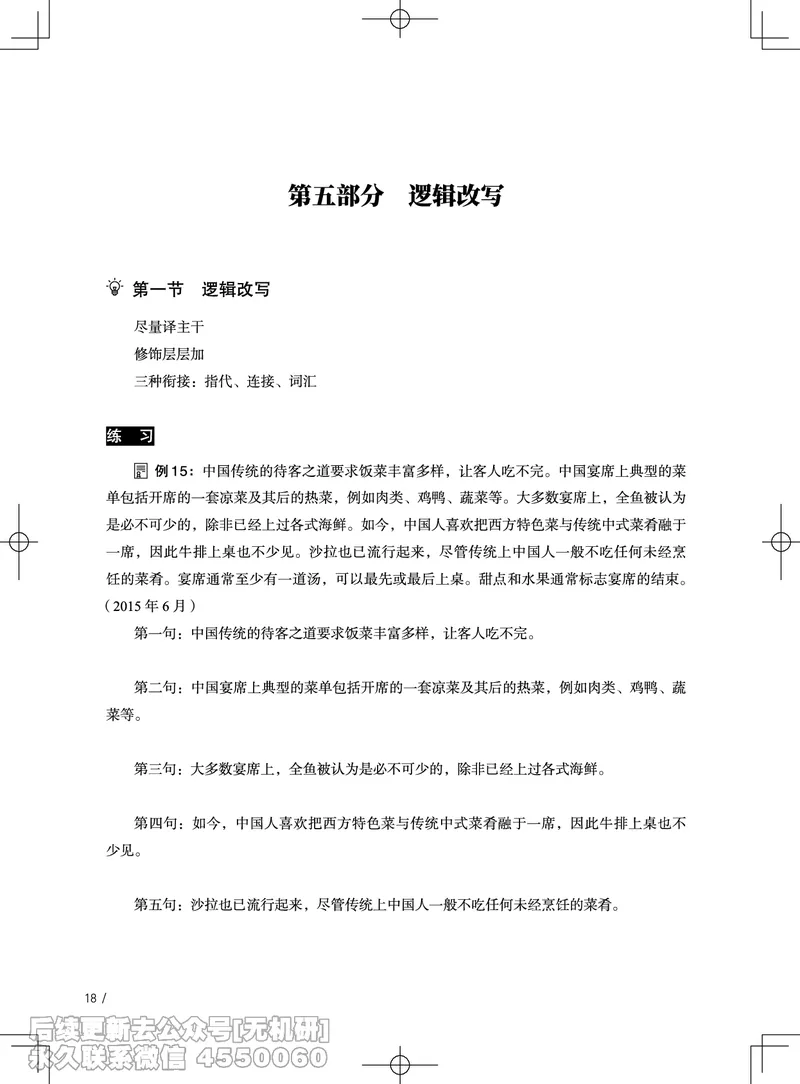 第五部分　逻辑改写

第一节　逻辑改写

尽量译主干
修饰层层加
三种衔接：指代、连接、词汇

练　习

例15：中国传统的待客之道要求饭菜丰富多样，让客人吃不完。中国宴席上典型的菜单包括开席的一套凉菜及其后的热菜，例如肉类、鸡鸭、蔬菜等。大多数宴席上，全鱼被认为是必不可少的，除非已经上过各式海鲜。如今，中国人喜欢把西方特色菜与传统中式菜肴融于一席，因此牛排上桌也不少见。沙拉也已流行起来，尽管传统上中国人一般不吃任何未经烹饪的菜肴。宴席通常至少有一道汤，可以最先或最后上桌。甜点和水果通常标志宴席的结束。（2015年6月）

第一句：中国传统的待客之道要求饭菜丰富多样，让客人吃不完。

第二句：中国宴席上典型的菜单包括开席的一套凉菜及其后的热菜，例如肉类、鸡鸭、蔬菜等。

第三句：大多数宴席上，全鱼被认为是必不可少的，除非已经上过各式海鲜。

第四句：如今，中国人喜欢把西方特色菜与传统中式菜肴融于一席，因此牛排上桌也不少见。

第五句：沙拉也已流行起来，尽管传统上中国人一般不吃任何未经烹饪的菜肴。

18 /

后续更新去公众号[无机研]
永久联系微信 4550060